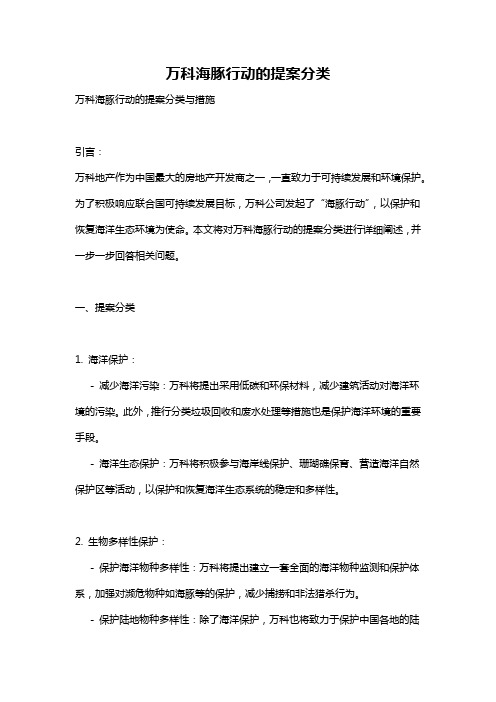 万科海豚行动的提案分类

万科海豚行动的提案分类与措施

引言：

万科地产作为中国最大的房地产开发商之一，一直致力于可持续发展和环境保护。为了积极响应联合国可持续发展目标，万科公司发起了“海豚行动”，以保护和恢复海洋生态环境为使命。本文将对万科海豚行动的提案分类进行详细阐述，并一步一步回答相关问题。

一、提案分类

1. 海洋保护：

- 减少海洋污染：万科将提出采用低碳和环保材料，减少建筑活动对海洋环境的污染。此外，推行分类垃圾回收和废水处理等措施也是保护海洋环境的重要手段。

- 海洋生态保护：万科将积极参与海岸线保护、珊瑚礁保育、营造海洋自然保护区等活动，以保护和恢复海洋生态系统的稳定和多样性。

2. 生物多样性保护：

- 保护海洋物种多样性：万科将提出建立一套全面的海洋物种监测和保护体系，加强对濒危物种如海豚等的保护，减少捕捞和非法猎杀行为。

- 保护陆地物种多样性：除了海洋保护，万科也将致力于保护中国各地的陆